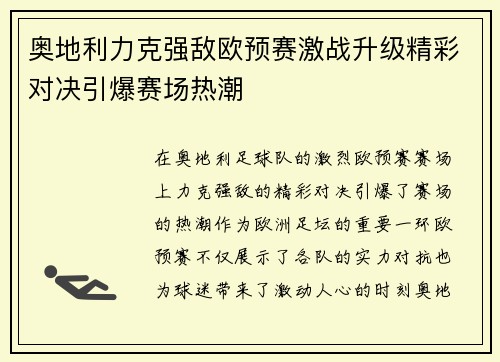 奥地利力克强敌欧预赛激战升级精彩对决引爆赛场热潮

在奥地利足球队的激烈欧预赛赛场上力克强敌的精彩对决引爆了赛场的热潮作为欧洲足坛的重要一环欧预赛不仅展示了各队的实力对抗也为球迷带来了激动人心的时刻奥地